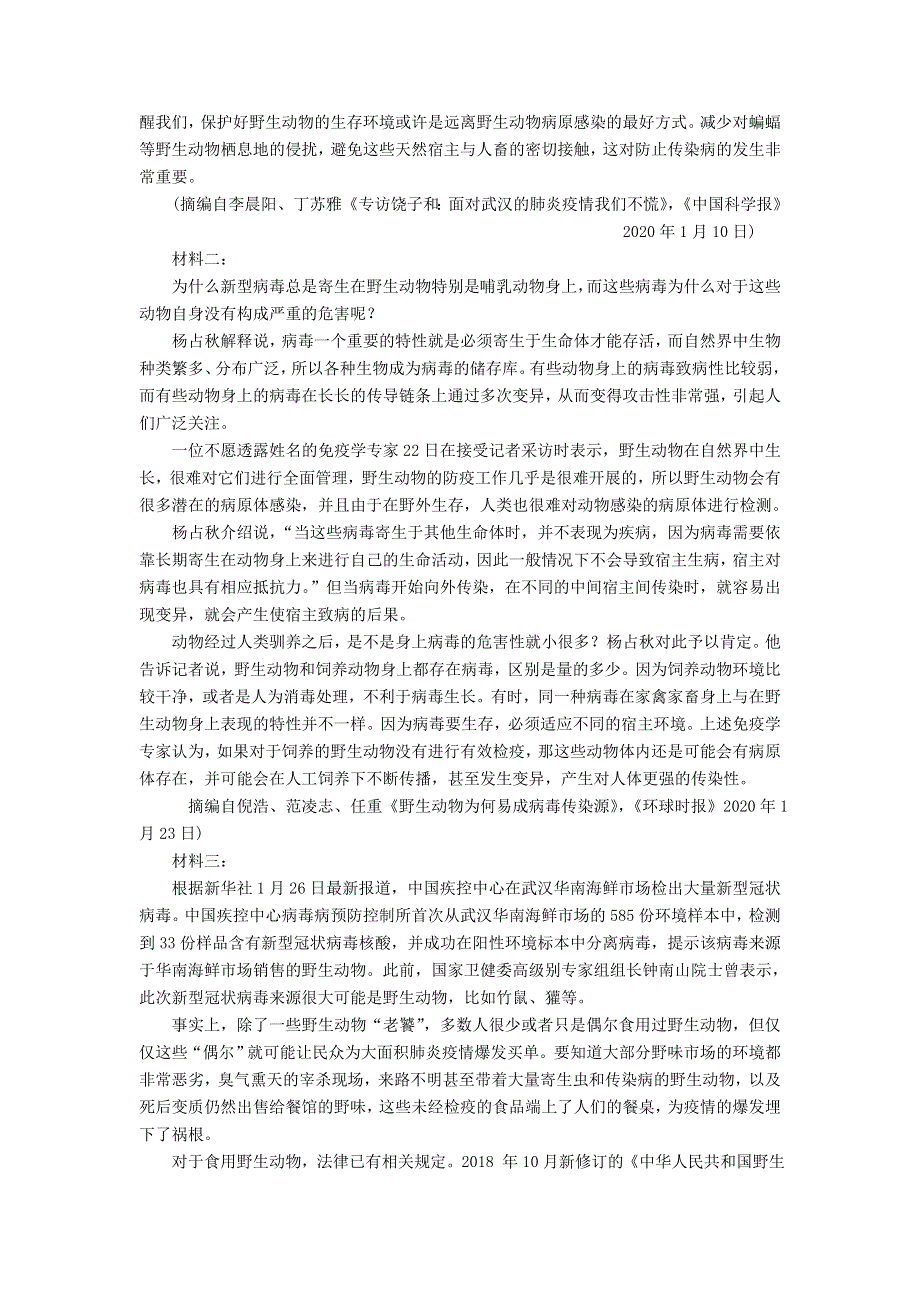 醒我们，保护好野生动物的生存环境或许是远离野生动物病原感染的最好方式。减少对蝙蝠等野生动物栖息地的侵扰，避免这些天然宿主与人畜的密切接触，这对防止传染病的发生非常重要。

（摘编自李晨阳、丁苏雅《专访饶子和：面对武汉的肺炎疫情我们不慌》，《中国科学报》2020 年 1 月 10 日）

材料二：

为什么新型病毒总是寄生在野生动物特别是哺乳动物身上，而这些病毒为什么对于这些动物自身没有构成严重的危害呢？

杨占秋解释说，病毒一个重要的特性就是必须寄生于生命体才能存活，而自然界中生物种类繁多、分布广泛，所以各种生物成为病毒的储存库。有些动物身上的病毒致病性比较弱，而有些动物身上的病毒在长长的传导链条上通过多次变异，从而变得攻击性非常强，引起人们广泛关注。

一位不愿透露姓名的免疫学专家 22 日在接受记者采访时表示，野生动物在自然界中生长，很难对它们进行全面管理，野生动物的防疫工作几乎是很难开展的，所以野生动物会有很多潜在的病原体感染，并且由于在野外生存，人类也很难对动物感染的病原体进行检测。

杨占秋介绍说，“当这些病毒寄生于其他生命体时，并不表现为疾病，因为病毒需要依靠长期寄生在动物身上来进行自己的生命活动，因此一般情况下不会导致宿主生病，宿主对病毒也具有相应抵抗力。”但当病毒开始向外传染，在不同的中间宿主间传染时，就容易出现变异，就会产生使宿主致病的后果。

动物经过人类驯养之后，是不是身上病毒的危害性就小很多？杨占秋对此予以肯定。他告诉记者说，野生动物和饲养动物身上都存在病毒，区别是量的多少。因为饲养动物环境比较干净，或者是人为消毒处理，不利于病毒生长。有时，同一种病毒在家禽家畜身上与在野生动物身上表现的特性并不一样。因为病毒要生存，必须适应不同的宿主环境。上述免疫学专家认为，如果对于饲养的野生动物没有进行有效检疫，那这些动物体内还是可能会有病原体存在，并可能会在人工饲养下不断传播，甚至发生变异，产生对人体更强的传染性。

摘编自倪浩、范凌志、任重《野生动物为何易成病毒传染源》，《环球时报》2020 年 1 月 23 日）

材料三：

根据新华社 1 月 26 日最新报道，中国疾控中心在武汉华南海鲜市场检出大量新型冠状病毒。中国疾控中心病毒病预防控制所首次从武汉华南海鲜市场的 585 份环境样本中，检测到 33 份样品含有新型冠状病毒核酸，并成功在阳性环境标本中分离病毒，提示该病毒来源于华南海鲜市场销售的野生动物。此前，国家卫健委高级别专家组组长钟南山院士曾表示，此次新型冠状病毒来源很大可能是野生动物，比如竹鼠、獾等。

事实上，除了一些野生动物“老饕”，多数人很少或者只是偶尔食用过野生动物，但仅仅这些“偶尔”就可能让民众为大面积肺炎疫情爆发买单。要知道大部分野味市场的环境都非常恶劣，臭气熏天的宰杀现场，来路不明甚至带着大量寄生虫和传染病的野生动物，以及死后变质仍然出售给餐馆的野味，这些未经检疫的食品端上了人们的餐桌，为疫情的爆发埋下了祸根。

对于食用野生动物，法律已有相关规定。2018 年 10 月新修订的《中华人民共和国野生